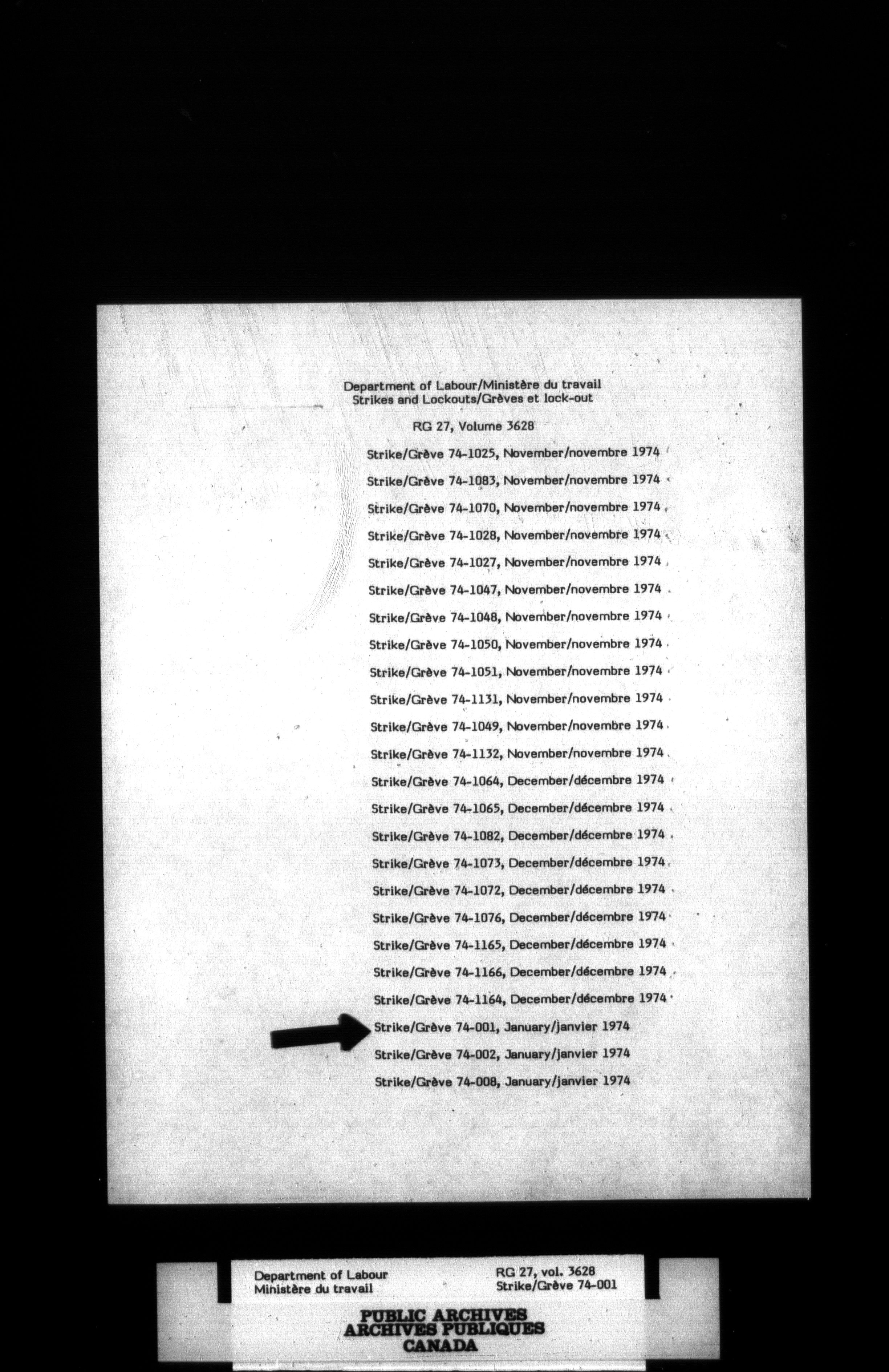 Department of Labour/Ministère du travail
Strikes and Lockouts/Grèves et lock-out

RG 27, Volume 3628

Strike/Grève 74-1025, November/novembre 1974

Strike/Grève 74-1083, November/novembre 1974

Strike/Grève 74-1070, November/novembre 1974

Strike/Grève 74-1028, November/novembre 1974

Strike/Grève 74-1027, November/novembre 1974

Strike/Grève 74-1047, November/novembre 1974

Strike/Grève 74-1048, November/novembre 1974

Strike/Grève 74-1050, November/novembre 1974

Strike/Grève 74-1051, November/novembre 1974

Strike/Grève 74-1131, November/novembre 1974

Strike/Grève 74-1049, November/novembre 1974

Strike/Grève 74-1132, November/novembre 1974

Strike/Grève 74-1064, December/décembre 1974

Strike/Grève 74-1065, December/décembre 1974

Strike/Grève 74-1082, December/décembre 1974

Strike/Grève 74-1073, December/décembre 1974

Strike/Grève 74-1072, December/décembre 1974

Strike/Grève 74-1076, December/décembre 1974

Strike/Grève 74-1165, December/décembre 1974

Strike/Grève 74-1166, December/décembre 1974

Strike/Grève 74-1164, December/décembre 1974

Strike/Grève 74-001, January/janvier 1974

Strike/Grève 74-002, January/janvier 1974

Strike/Grève 74-008, January/janvier 1974

Department of Labour
Ministère du travail

RG 27, vol. 3628
Strike/Grève 74-001

PUBLIC ARCHIVES
ARCHIVES PUBLIQUES
CANADA